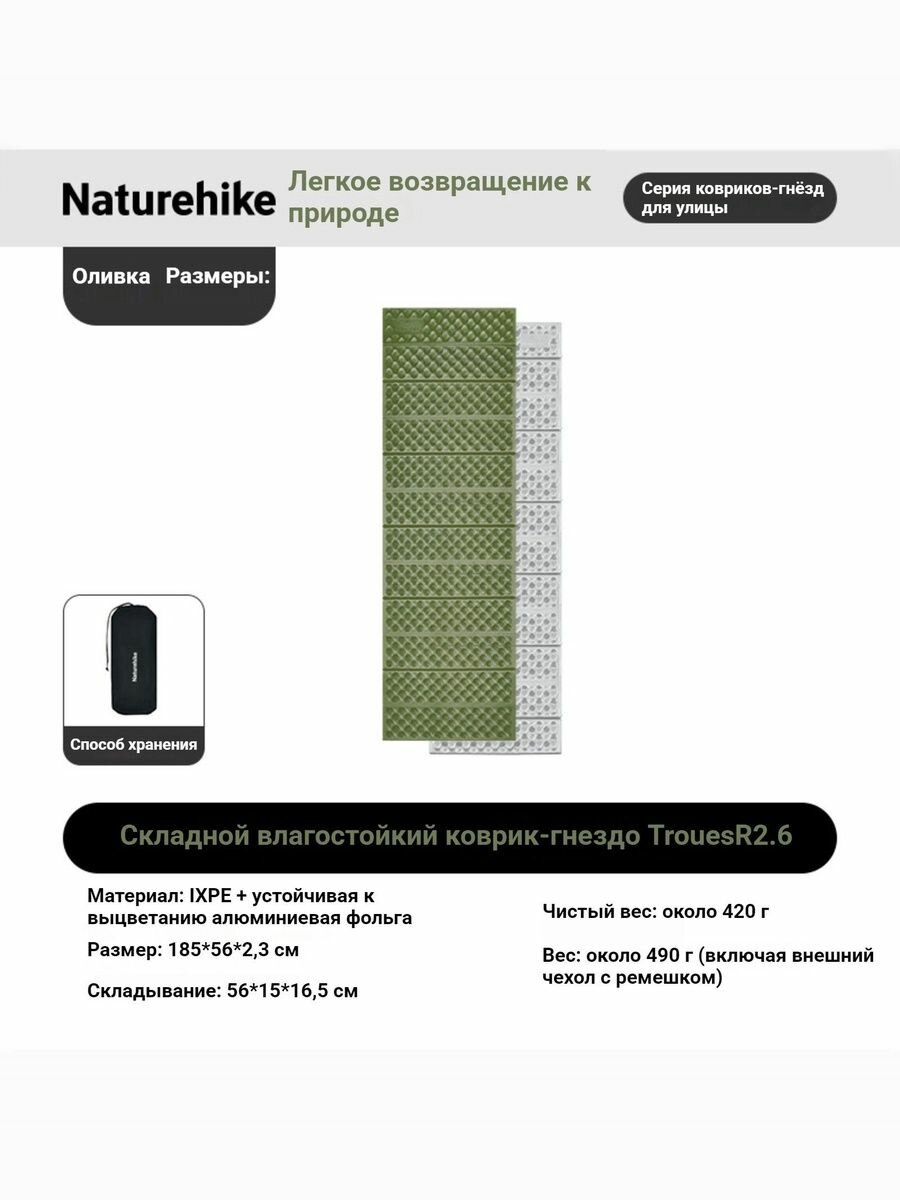 Naturehike Легкое возвращение к природе

Серия ковриков-гнёзд для улицы

Оливка Размеры:

Naturehike

Способ хранения

Складной влагостойкий коврик-гнездо TrouesR2.6

Материал: IXPE + устойчивая к выцветанию алюминиевая фольга

Размер: 185*56*2,3 см

Складывание: 56*15*16,5 см

Чистый вес: около 420 г

Вес: около 490 г (включая внешний чехол с ремешком)